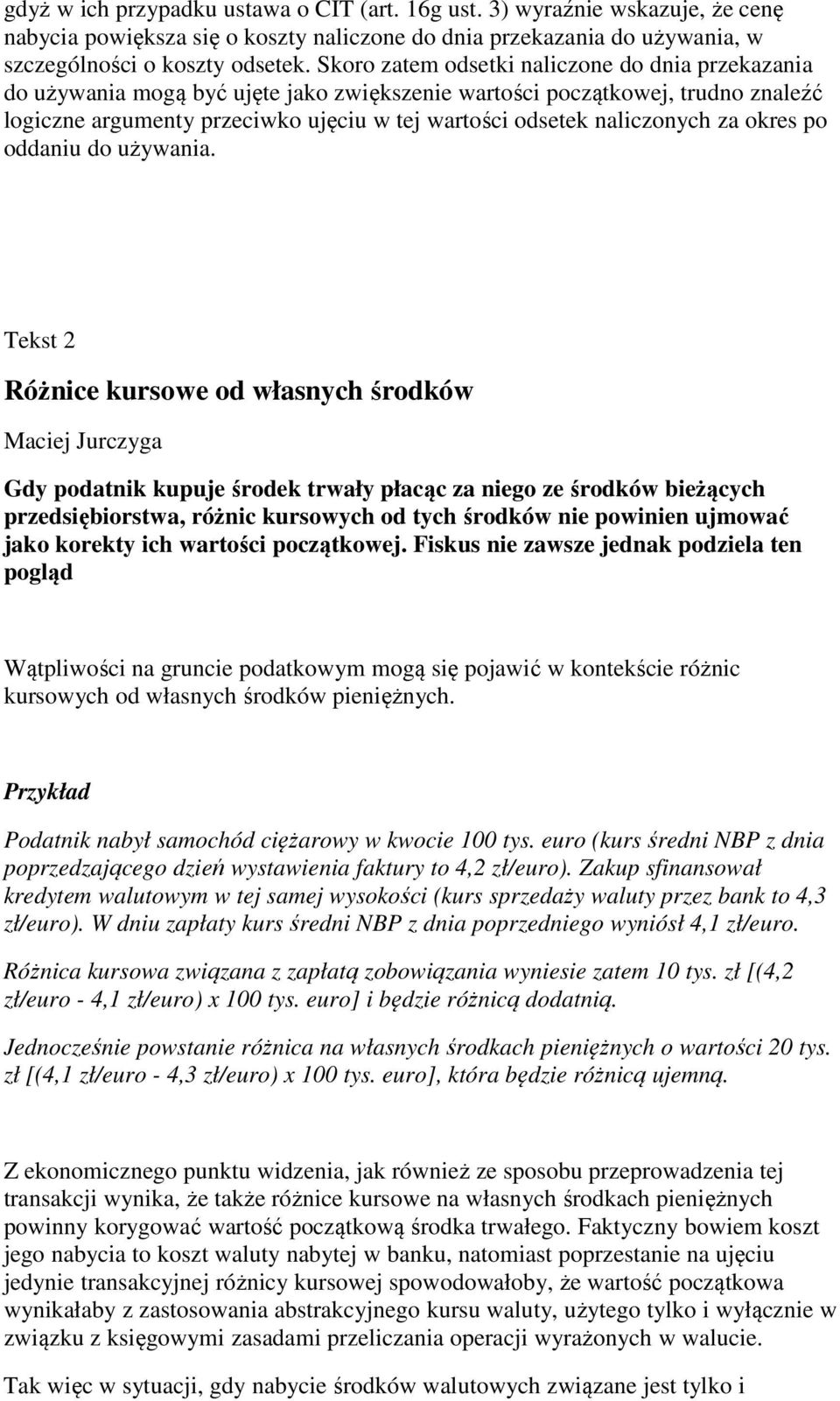 gdyż w ich przypadku ustawa o CIT (art. 16g ust. 3) wyraźnie wskazuje, że cenę nabycia powiększa się o koszty naliczone do dnia przekazania do używania, w szczególności o koszty odsetek. Skoro zatem odsetki naliczone do dnia przekazania do używania mogą być ujęte jako zwiększenie wartości początkowej, trudno znaleźć logiczne argumenty przeciwko ujęciu w tej wartości odsetek naliczonych za okres po oddaniu do używania.

Tekst 2

Różnice kursowe od własnych środków

Maciej Jurczyga

Gdy podatnik kupuje środek trwały płacąc za niego ze środków bieżących przedsiębiorstwa, różnic kursowych od tych środków nie powinien ujmować jako korekty ich wartości początkowej. Fiskus nie zawsze jednak podziela ten pogląd

Wątpliwości na gruncie podatkowym mogą się pojawić w kontekście różnic kursowych od własnych środków pieniężnych.

Przykład

Podatnik nabył samochód ciężarowy w kwocie 100 tys. euro (kurs średni NBP z dnia poprzedzającego dzień wystawienia faktury to 4,2 zł/euro). Zakup sfinansował kredytem walutowym w tej samej wysokości (kurs sprzedaży waluty przez bank to 4,3 zł/euro). W dniu zapłaty kurs średni NBP z dnia poprzedniego wyniósł 4,1 zł/euro.

Różnica kursowa związana z zapłatą zobowiązania wyniesie zatem 10 tys. zł [(4,2 zł/euro - 4,1 zł/euro) x 100 tys. euro] i będzie różnicą dodatnią.

Jednocześnie powstanie różnica na własnych środkach pieniężnych o wartości 20 tys. zł [(4,1 zł/euro - 4,3 zł/euro) x 100 tys. euro], która będzie różnicą ujemną.

Z ekonomicznego punktu widzenia, jak również ze sposobu przeprowadzenia tej transakcji wynika, że także różnice kursowe na własnych środkach pieniężnych powinny korygować wartość początkową środka trwałego. Faktyczny bowiem koszt jego nabycia to koszt waluty nabytej w banku, natomiast poprzestanie na ujęciu jedynie transakcyjnej różnicy kursowej spowodowałoby, że wartość początkowa wynikałaby z zastosowania abstrakcyjnego kursu waluty, użytego tylko i wyłącznie w związku z księgowymi zasadami przeliczania operacji wyrażonych w walucie.

Tak więc w sytuacji, gdy nabycie środków walutowych związane jest tylko i